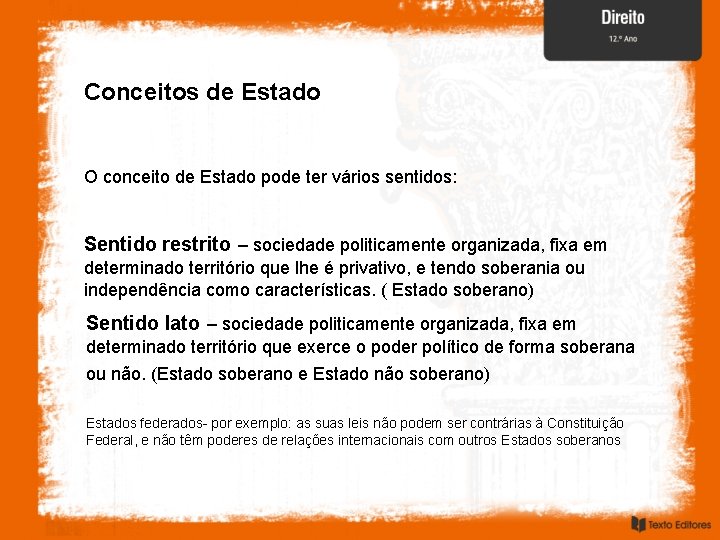 Direito
12.º Ano

Conceitos de Estado

O conceito de Estado pode ter vários sentidos:

Sentido restrito – sociedade politicamente organizada, fixa em determinado território que lhe é privativo, e tendo soberania ou independência como características. ( Estado soberano)

Sentido lato – sociedade politicamente organizada, fixa em determinado território que exerce o poder político de forma soberana ou não. (Estado soberano e Estado não soberano)

Estados federados- por exemplo: as suas leis não podem ser contrárias à Constituição Federal, e não têm poderes de relações internacionais com outros Estados soberanos

Texto Editores